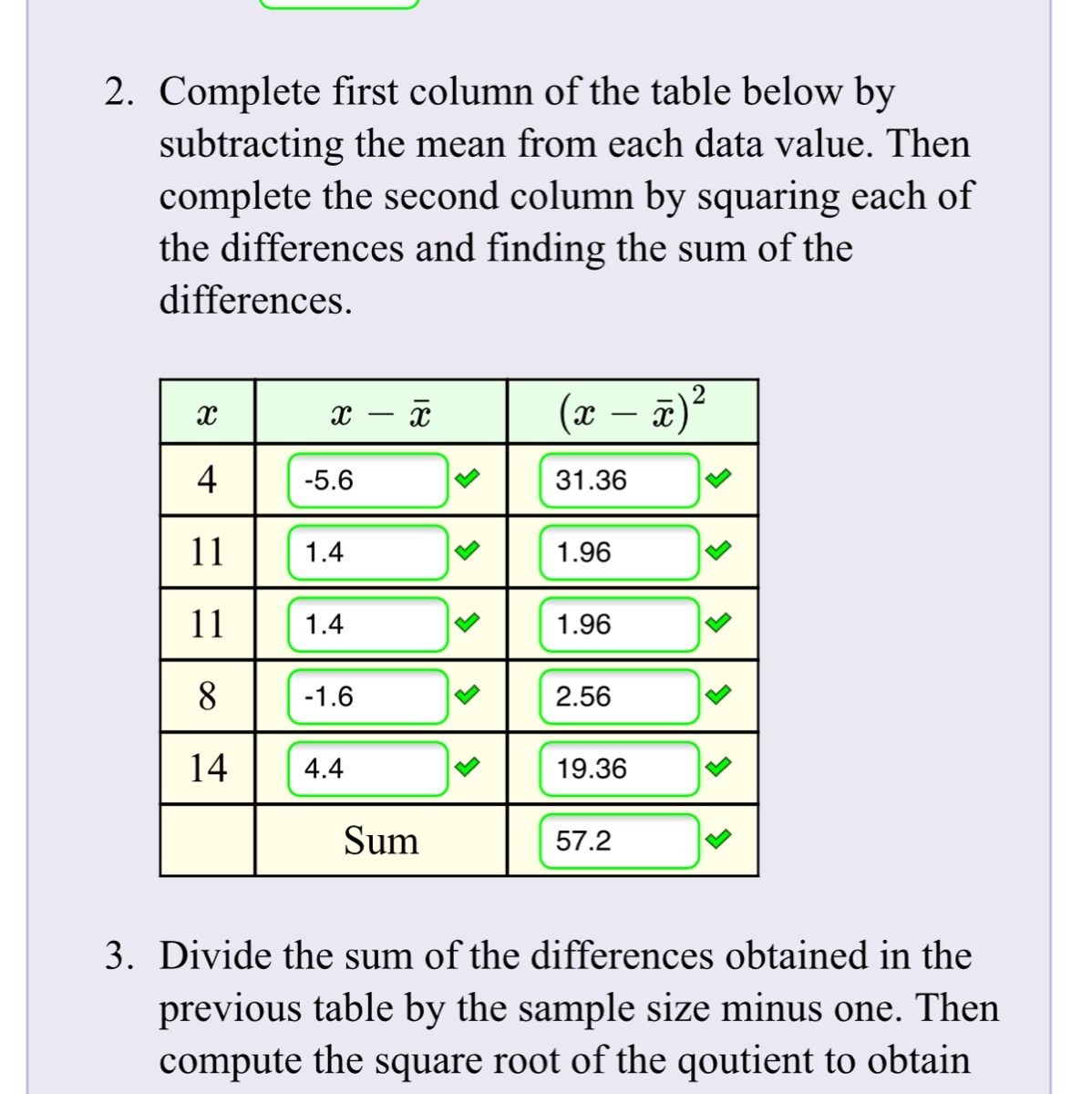 2. Complete first column of the table below by subtracting the mean from each data value. Then complete the second column by squaring each of the differences and finding the sum of the differences.

| $x$ | $x - \bar{x}$ | $(x - \bar{x})^2$ |
|---|---|---|
| 4 | -5.6 | 31.36 |
| 11 | 1.4 | 1.96 |
| 11 | 1.4 | 1.96 |
| 8 | -1.6 | 2.56 |
| 14 | 4.4 | 19.36 |
| | Sum | 57.2 |

3. Divide the sum of the differences obtained in the previous table by the sample size minus one. Then compute the square root of the qoutient to obtain